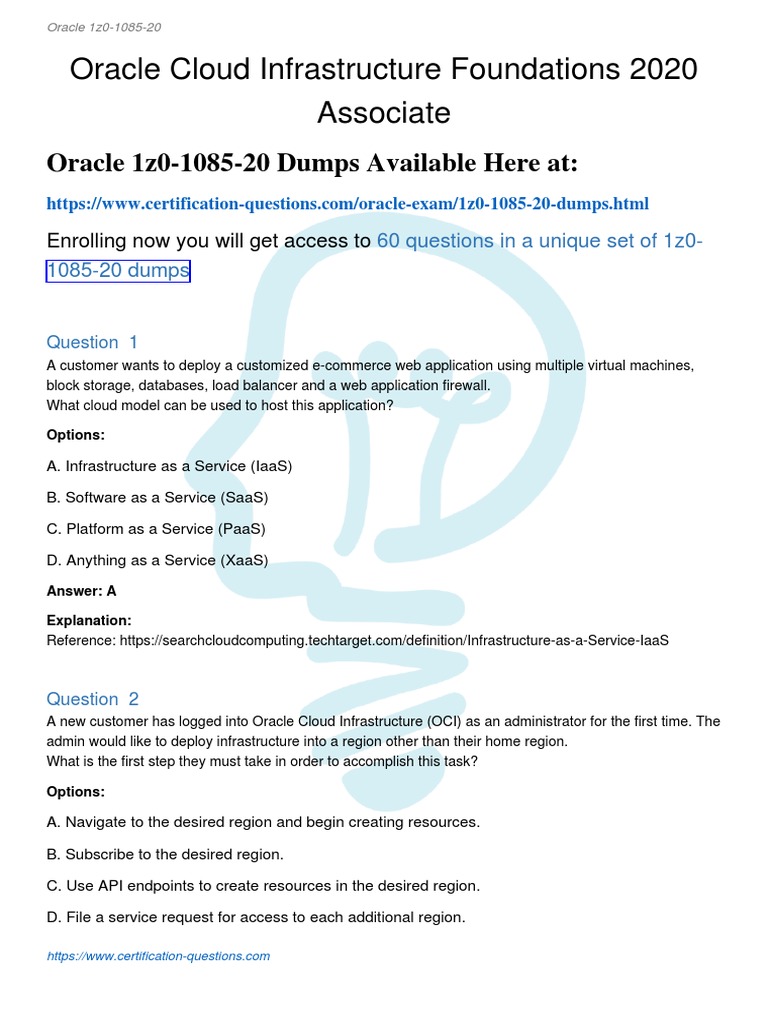 Oracle 1z0-1085-20

Oracle Cloud Infrastructure Foundations 2020 Associate

Oracle 1z0-1085-20 Dumps Available Here at:

https://www.certification-questions.com/oracle-exam/1z0-1085-20-dumps.html

Enrolling now you will get access to 60 questions in a unique set of 1z0-1085-20 dumps

Question 1
A customer wants to deploy a customized e-commerce web application using multiple virtual machines, block storage, databases, load balancer and a web application firewall.
What cloud model can be used to host this application?

Options:

A. Infrastructure as a Service (IaaS)

B. Software as a Service (SaaS)

C. Platform as a Service (PaaS)

D. Anything as a Service (XaaS)

Answer: A

Explanation:
Reference: https://searchcloudcomputing.techtarget.com/definition/Infrastructure-as-a-Service-IaaS

Question 2
A new customer has logged into Oracle Cloud Infrastructure (OCI) as an administrator for the first time. The admin would like to deploy infrastructure into a region other than their home region.
What is the first step they must take in order to accomplish this task?

Options:

A. Navigate to the desired region and begin creating resources.

B. Subscribe to the desired region.

C. Use API endpoints to create resources in the desired region.

D. File a service request for access to each additional region.

https://www.certification-questions.com